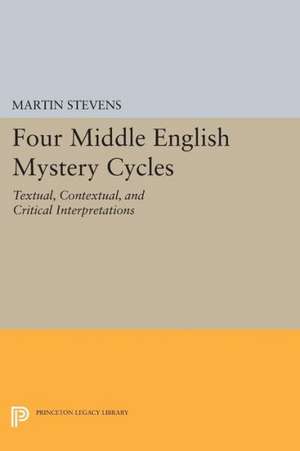 MARTIN STEVENS

Four Middle English Mystery Cycles

Textual, Contextual, and Critical Interpretations

PRINCETON LEGACY LIBRARY